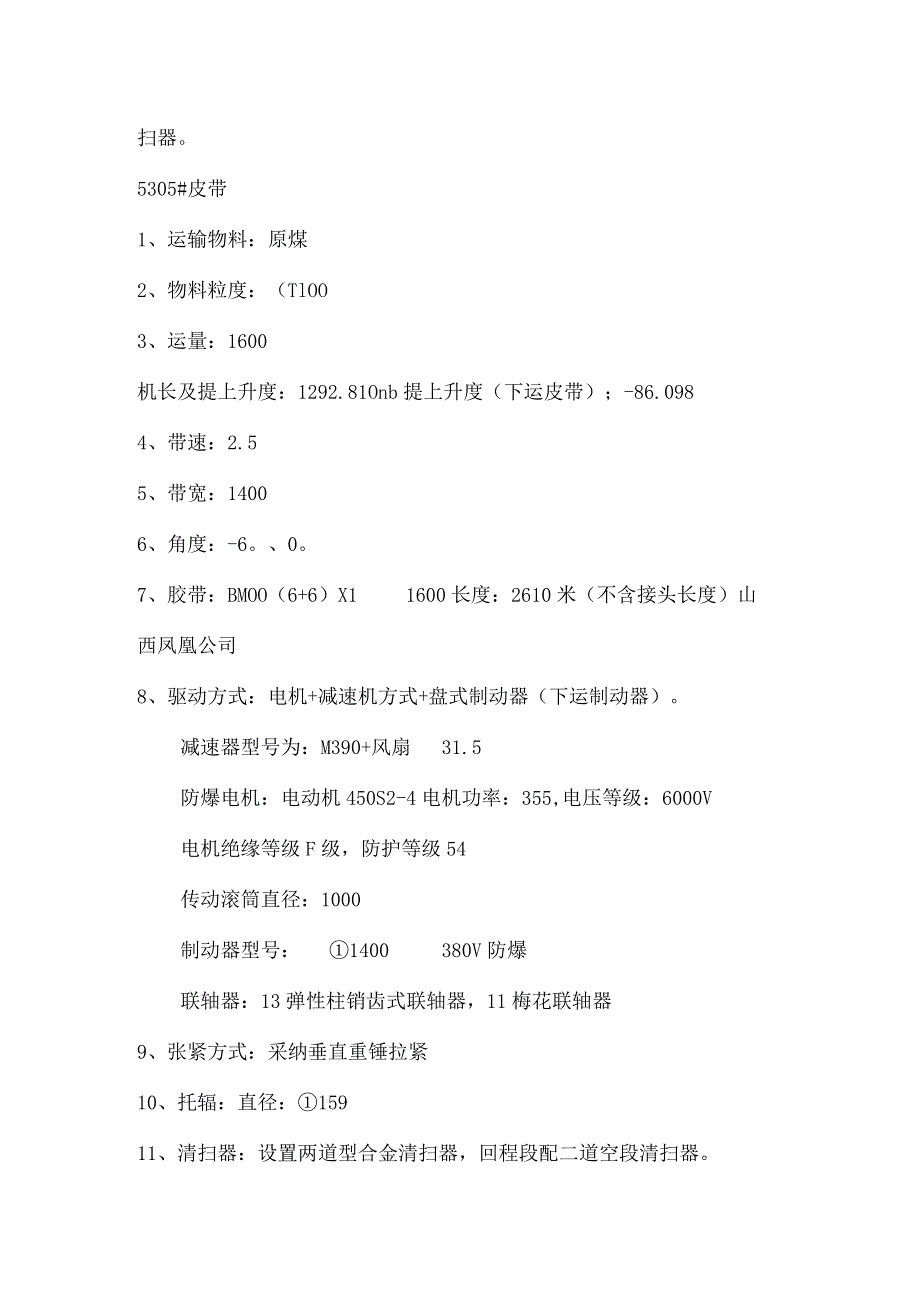 扫器。

5305#皮带

1、运输物料：原煤

2、物料粒度：（T100

3、运量：1600

机长及提上升度：1292.810nb 提上升度（下运皮带）；-86.098

4、带速：2.5

5、带宽：1400

6、角度：-6。、0。

7、胶带：BM00（6+6）X1　　1600 长度：2610 米（不含接头长度）山西凤凰公司

8、驱动方式：电机+减速机方式+盘式制动器（下运制动器）。

减速器型号为：M390+风扇　31.5

防爆电机：电动机 450S2-4 电机功率：355,电压等级：6000V

电机绝缘等级 F 级，防护等级 54

传动滚筒直径：1000

制动器型号：　①1400　　380V 防爆

联轴器：13 弹性柱销齿式联轴器，11 梅花联轴器

9、张紧方式：采纳垂直重锤拉紧

10、托辐：直径：①159

11、清扫器：设置两道型合金清扫器，回程段配二道空段清扫器。